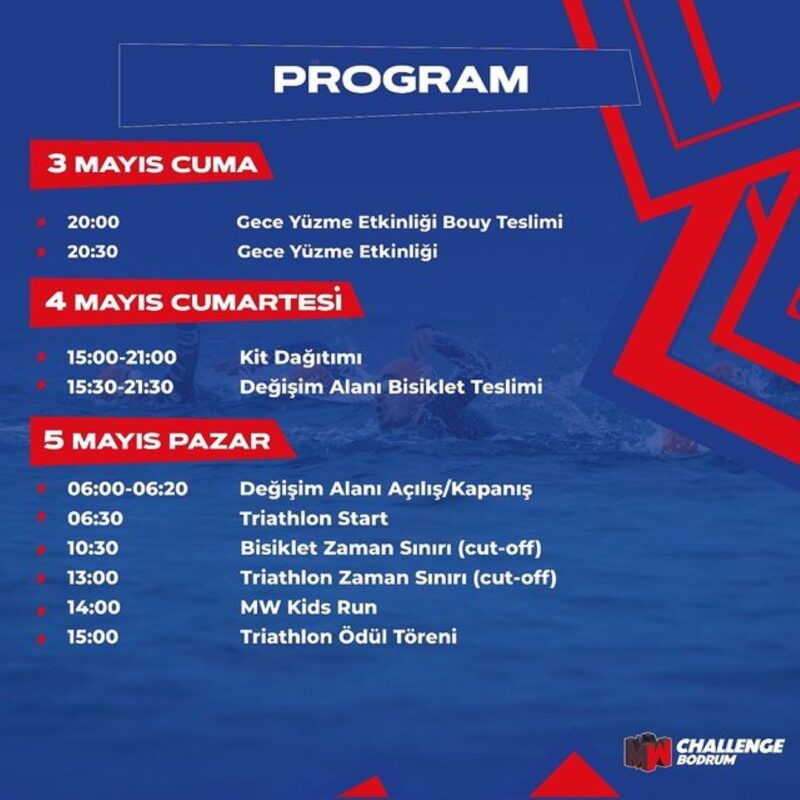 PROGRAM

3 MAYIS CUMA

20:00 Gece Yüzme Etkinliği Bouy Teslimi
20:30 Gece Yüzme Etkinliği

4 MAYIS CUMARTESİ

15:00-21:00 Kit Dağıtımı
15:30-21:30 Değişim Alanı Bisiklet Teslimi

5 MAYIS PAZAR

06:00-06:20 Değişim Alanı Açılış/Kapanış
06:30 Triathlon Start
10:30 Bisiklet Zaman Sınırı (cut-off)
13:00 Triathlon Zaman Sınırı (cut-off)
14:00 MW Kids Run
15:00 Triathlon Ödül Töreni

MW CHALLENGE BODRUM